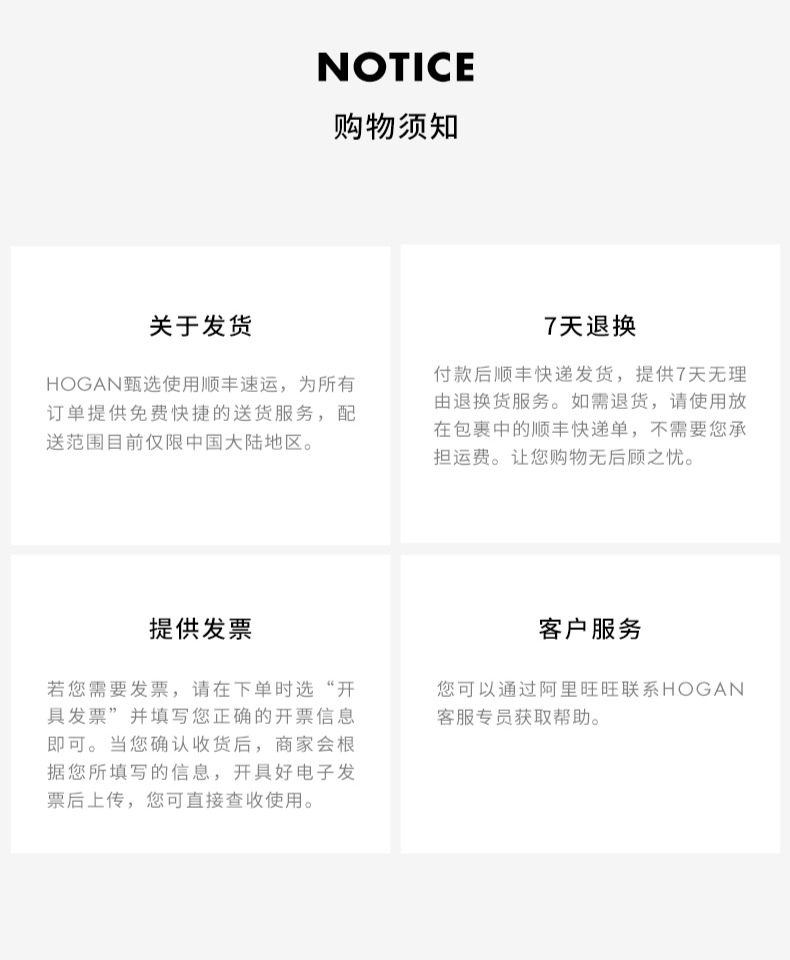 NOTICE
购物须知

关于发货

HOGAN甄选使用顺丰速运，为所有订单提供免费快捷的送货服务，配送范围目前仅限中国大陆地区。

7天退换

付款后顺丰快递发货，提供7天无理由退换货服务。如需退货，请使用放在包裹中的顺丰快递单，不需要您承担运费。让您购物无后顾之忧。

提供发票

若您需要发票，请在下单时选“开具发票”并填写您正确的开票信息即可。当您确认收货后，商家会根据您所填写的信息，开具好电子发票后上传，您可直接查收使用。

客户服务

您可以通过阿里旺旺联系HOGAN客服专员获取帮助。